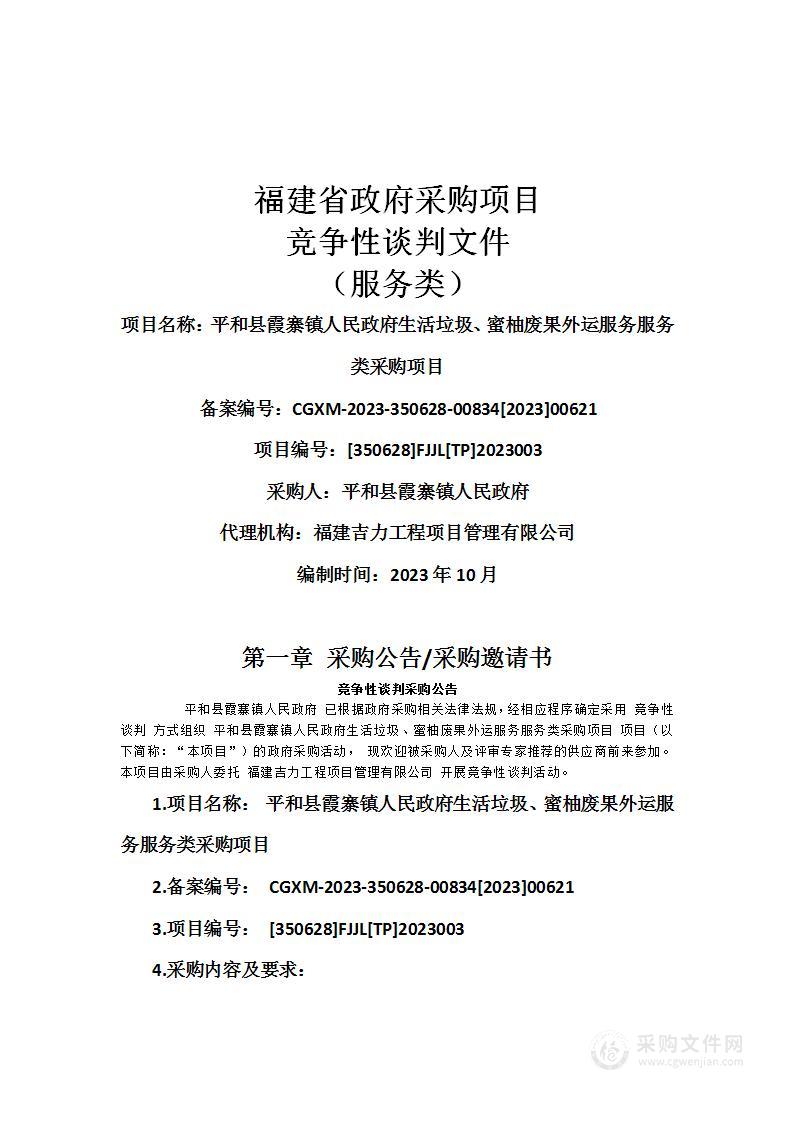 福建省政府采购项目
竞争性谈判文件
（服务类）

项目名称：平和县霞寨镇人民政府生活垃圾、蜜柚废果外运服务服务类采购项目

备案编号：CGXM-2023-350628-00834[2023]00621

项目编号：[350628]FJJL[TP]2023003

采购人：平和县霞寨镇人民政府

代理机构：福建吉力工程项目管理有限公司

编制时间：2023 年 10 月

第一章 采购公告/采购邀请书

竞争性谈判采购公告

平和县霞寨镇人民政府 已根据政府采购相关法律法规，经相应程序确定采用 竞争性谈判 方式组织 平和县霞寨镇人民政府生活垃圾、蜜柚废果外运服务服务类采购项目 项目（以下简称：“本项目”）的政府采购活动， 现欢迎被采购人及评审专家推荐的供应商前来参加。本项目由采购人委托 福建吉力工程项目管理有限公司 开展竞争性谈判活动。

1.项目名称： 平和县霞寨镇人民政府生活垃圾、蜜柚废果外运服务服务类采购项目

2.备案编号： CGXM-2023-350628-00834[2023]00621

3.项目编号： [350628]FJJL[TP]2023003

4.采购内容及要求：

采购文件网
www.cgwenjian.com